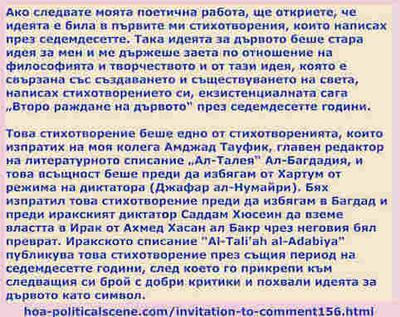 Ако следвате моята поетична работа, ще откриете, че идеята е била в първите ми стихотворения, които написах през седемдесетте. Така идеята за дървото беше стара идея за мен и ме държеше заета по отношение на философията и творчеството и от тази идея, която е свързана със създаването и съществуването на света, написах стихотворението си, екзистенциалната сага „Второ раждане на дървото" през седемдесетте години.

Това стихотворение беше едно от стихотворенията, които изпратих на моя колега Амджад Тауфик, главен редактор на литературното списание „Ал-Талея" Ал-Багдадия, и това всъщност беше преди да избягам от Хартум от режима на диктатора (Джафар ал-Нумайри). Бях изпратил това стихотворение преди да избягам в Багдад и преди иракският диктатор Саддам Хюсеин да вземе властта в Ирак от Ахмед Хасан ал Бакр чрез неговия бял преврат. Иракското списание "Al-Tali'ah al-Adabiya" публикува това стихотворение през същия период на седемдесетте години, след което го прикрепи към следващия си брой с добри критики и похвали идеята за дървото като символ.

hoa-politicalscene.com/invitation-to-comment156.html